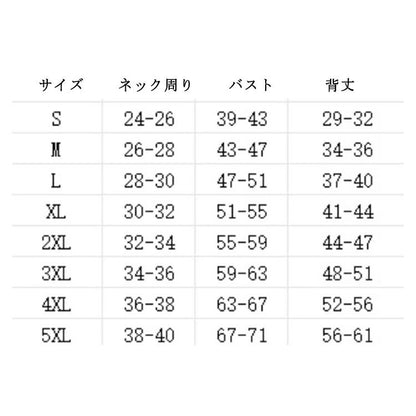 | サイズ | ネック周り | バスト | 背丈 |
|---|---|---|---|
| S | 24-26 | 39-43 | 29-32 |
| M | 26-28 | 43-47 | 34-36 |
| L | 28-30 | 47-51 | 37-40 |
| XL | 30-32 | 51-55 | 41-44 |
| 2XL | 32-34 | 55-59 | 44-47 |
| 3XL | 34-36 | 59-63 | 48-51 |
| 4XL | 36-38 | 63-67 | 52-56 |
| 5XL | 38-40 | 67-71 | 56-61 |